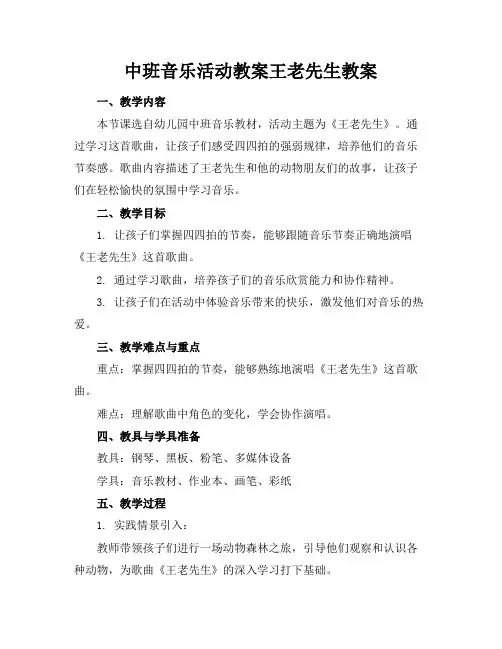 中班音乐活动教案王老先生教案

一、教学内容

本节课选自幼儿园中班音乐教材，活动主题为《王老先生》。通过学习这首歌曲，让孩子们感受四四拍的强弱规律，培养他们的音乐节奏感。歌曲内容描述了王老先生和他的动物朋友们的故事，让孩子们在轻松愉快的氛围中学习音乐。

二、教学目标

1. 让孩子们掌握四四拍的节奏，能够跟随音乐节奏正确地演唱《王老先生》这首歌曲。

2. 通过学习歌曲，培养孩子们的音乐欣赏能力和协作精神。

3. 让孩子们在活动中体验音乐带来的快乐，激发他们对音乐的热爱。

三、教学难点与重点

重点：掌握四四拍的节奏，能够熟练地演唱《王老先生》这首歌曲。

难点：理解歌曲中角色的变化，学会协作演唱。

四、教具与学具准备

教具：钢琴、黑板、粉笔、多媒体设备

学具：音乐教材、作业本、画笔、彩纸

五、教学过程

1. 实践情景引入：

教师带领孩子们进行一场动物森林之旅，引导他们观察和认识各种动物，为歌曲《王老先生》的深入学习打下基础。